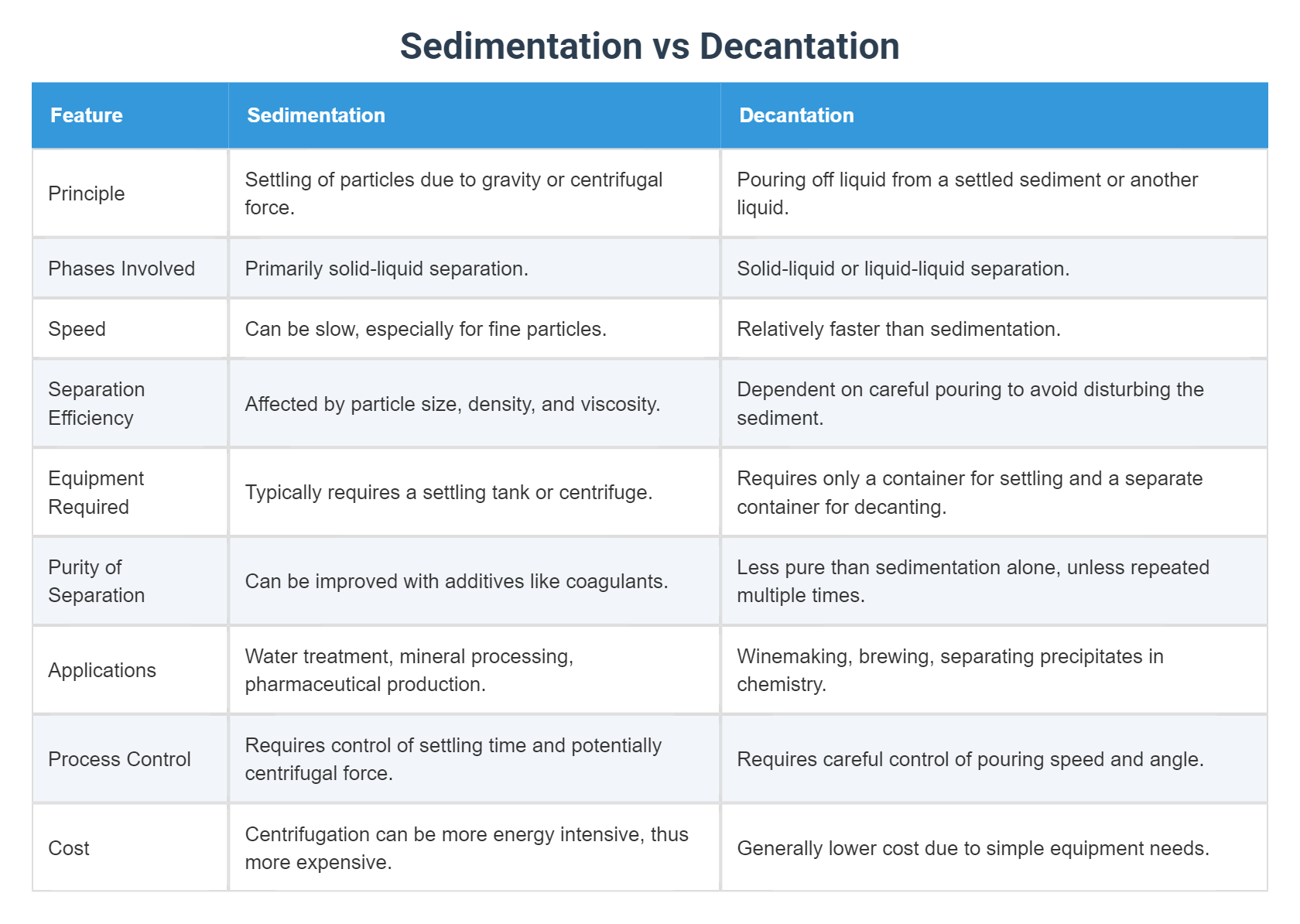 Sedimentation vs Decantation

| Feature | Sedimentation | Decantation |
|---|---|---|
| Principle | Settling of particles due to gravity or centrifugal force. | Pouring off liquid from a settled sediment or another liquid. |
| Phases Involved | Primarily solid-liquid separation. | Solid-liquid or liquid-liquid separation. |
| Speed | Can be slow, especially for fine particles. | Relatively faster than sedimentation. |
| Separation Efficiency | Affected by particle size, density, and viscosity. | Dependent on careful pouring to avoid disturbing the sediment. |
| Equipment Required | Typically requires a settling tank or centrifuge. | Requires only a container for settling and a separate container for decanting. |
| Purity of Separation | Can be improved with additives like coagulants. | Less pure than sedimentation alone, unless repeated multiple times. |
| Applications | Water treatment, mineral processing, pharmaceutical production. | Winemaking, brewing, separating precipitates in chemistry. |
| Process Control | Requires control of settling time and potentially centrifugal force. | Requires careful control of pouring speed and angle. |
| Cost | Centrifugation can be more energy intensive, thus more expensive. | Generally lower cost due to simple equipment needs. |